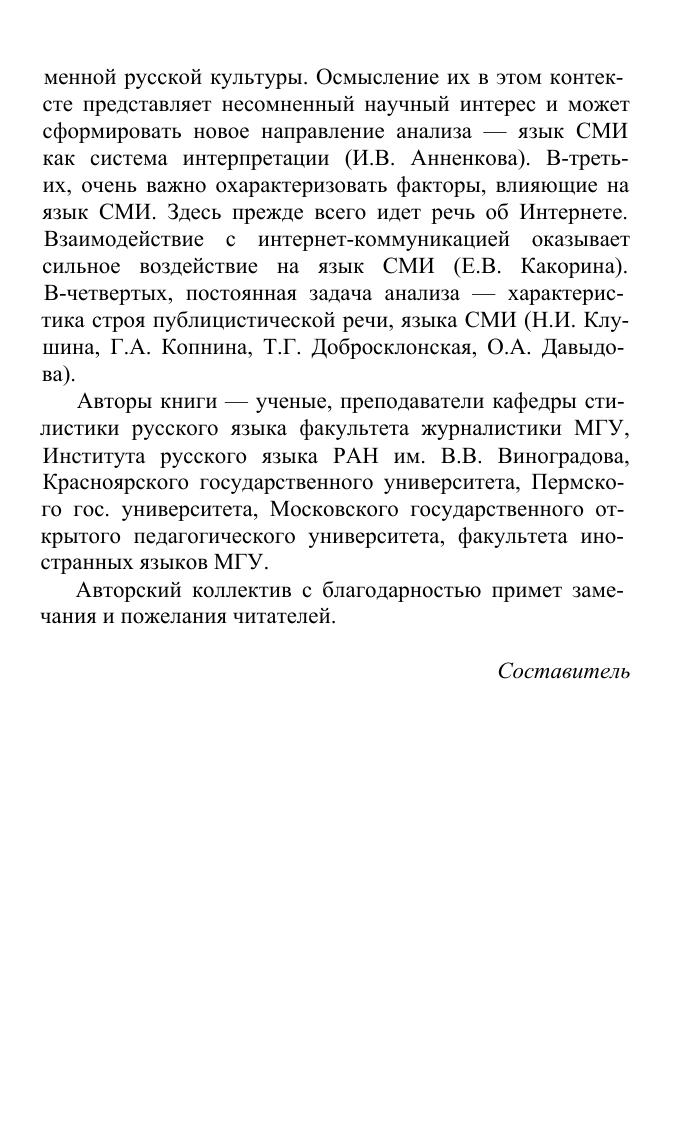 менной русской культуры. Осмысление их в этом контексте представляет несомненный научный интерес и может сформировать новое направление анализа — язык СМИ как система интерпретации (И.В. Анненкова). В-третьих, очень важно охарактеризовать факторы, влияющие на язык СМИ. Здесь прежде всего идет речь об Интернете. Взаимодействие с интернет-коммуникацией оказывает сильное воздействие на язык СМИ (Е.В. Какорина). В-четвертых, постоянная задача анализа — характеристика строя публицистической речи, языка СМИ (Н.И. Клушина, Г.А. Копнина, Т.Г. Добросклонская, О.А. Давыдова).

Авторы книги — ученые, преподаватели кафедры стилистики русского языка факультета журналистики МГУ, Института русского языка РАН им. В.В. Виноградова, Красноярского государственного университета, Пермского гос. университета, Московского государственного открытого педагогического университета, факультета иностранных языков МГУ.

Авторский коллектив с благодарностью примет замечания и пожелания читателей.

Составитель